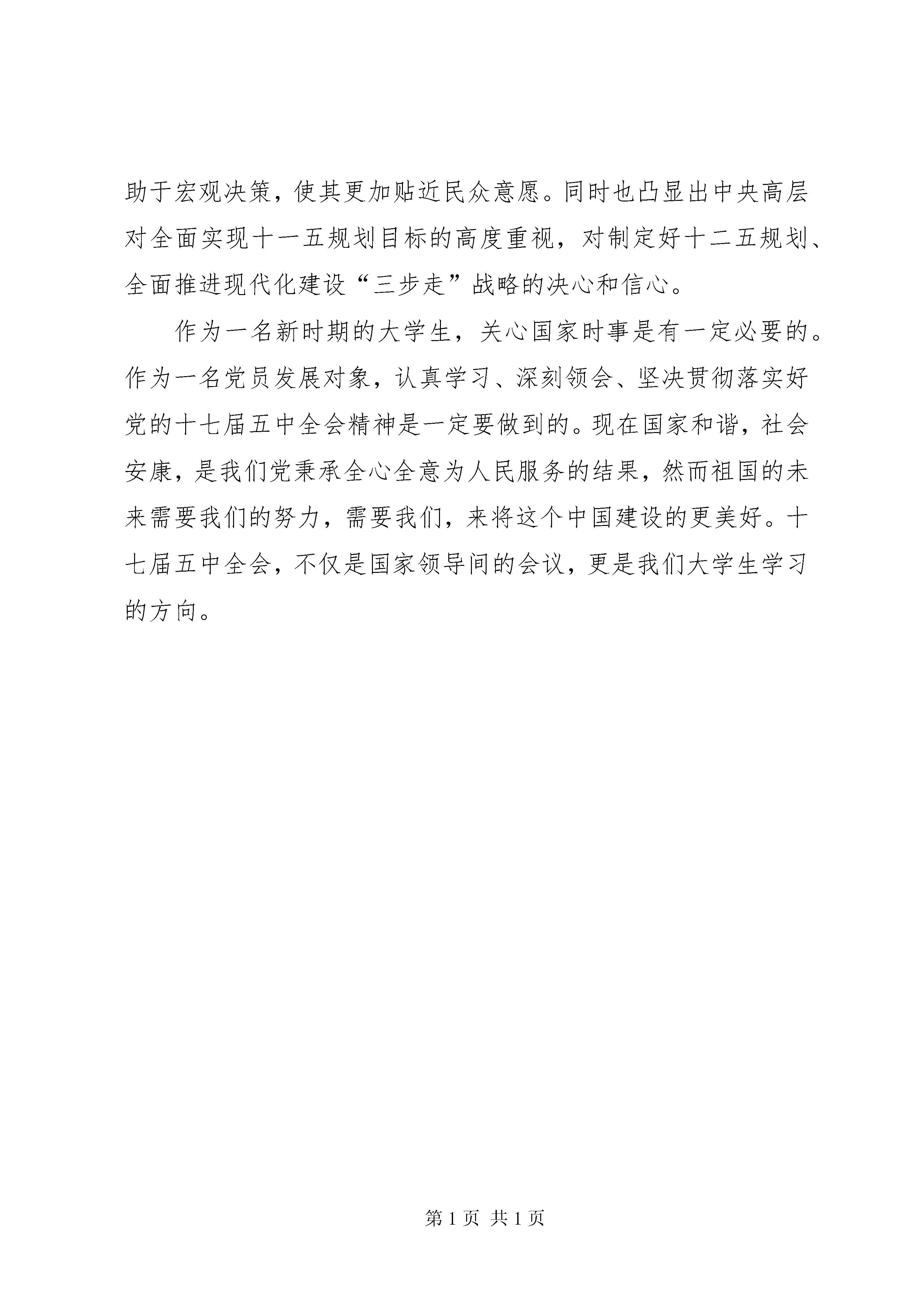 助于宏观决策，使其更加贴近民众意愿。同时也凸显出中央高层对全面实现十一五规划目标的高度重视，对制定好十二五规划、全面推进现代化建设“三步走”战略的决心和信心。

作为一名新时期的大学生，关心国家时事是有一定必要的。作为一名党员发展对象，认真学习、深刻领会、坚决贯彻落实好党的十七届五中全会精神是一定要做到的。现在国家和谐，社会安康，是我们党秉承全心全意为人民服务的结果，然而祖国的未来需要我们的努力，需要我们，来将这个中国建设的更美好。十七届五中全会，不仅是国家领导间的会议，更是我们大学生学习的方向。

第 1 页 共 1 页